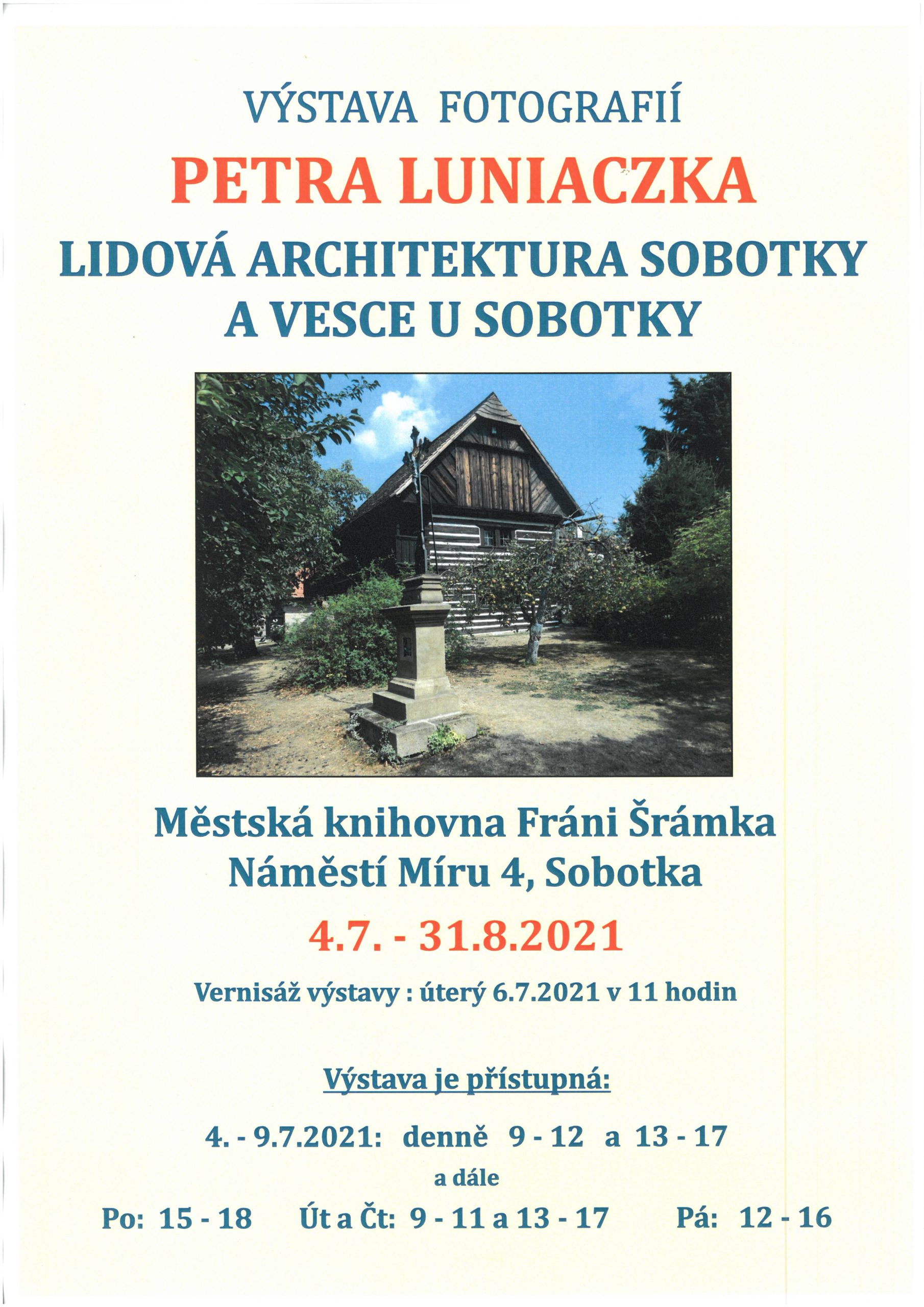 VÝSTAVA FOTOGRAFIÍ

PETRA LUNIACZKA

LIDOVÁ ARCHITEKTURA SOBOTKY A VESCE U SOBOTKY

Městská knihovna Fráni Šrámka
Náměstí Míru 4, Sobotka

4.7. - 31.8.2021

Vernisáž výstavy : úterý 6.7.2021 v 11 hodin

Výstava je přístupná:

4. - 9.7.2021: denně 9 - 12 a 13 - 17

a dále

Po: 15 - 18 Út a Čt: 9 - 11 a 13 - 17 Pá: 12 - 16